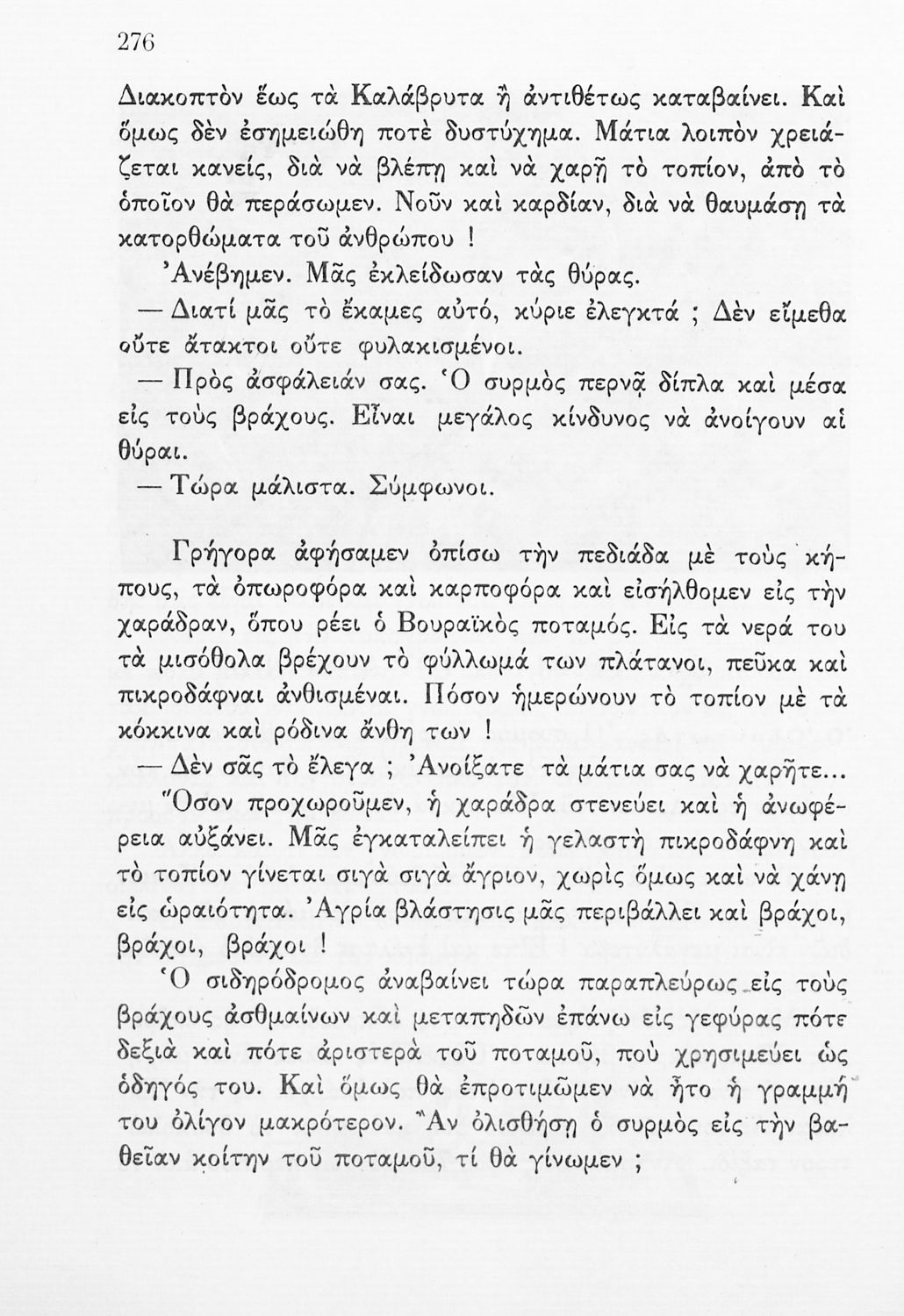 276

Διακοπτὸν ἕως τὰ Καλάβρυτα ἢ ἀντιθέτως καταβαίνει. Καὶ ὅμως δὲν ἐσημειώθη ποτὲ δυστύχημα. Μάτια λοιπὸν χρειάζεται κανείς, διὰ νὰ βλέπῃ καὶ νὰ χαρῇ τὸ τοπίον, ἀπὸ τὸ ὁποῖον θὰ περάσωμεν. Νοῦν καὶ καρδίαν, διὰ νὰ θαυμάσῃ τὰ κατορθώματα τοῦ ἀνθρώπου !

Ἀνέβημεν. Μᾶς ἐκλείδωσαν τὰς θύρας.

— Διατί μᾶς τὸ ἔκαμες αὐτό, κύριε ἐλεγκτά ; Δὲν εἴμεθα οὔτε ἄτακτοι οὔτε φυλακισμένοι.

— Πρὸς ἀσφάλειάν σας. Ὁ συρμὸς περνᾷ δίπλα καὶ μέσα εἰς τοὺς βράχους. Εἶναι μεγάλος κίνδυνος νὰ ἀνοίγουν αἱ θύραι.

— Τώρα μάλιστα. Σύμφωνοι.

Γρήγορα ἀφήσαμεν ὀπίσω τὴν πεδιάδα μὲ τοὺς κήπους, τὰ ὀπωροφόρα καὶ καρποφόρα καὶ εἰσήλθομεν εἰς τὴν χαράδραν, ὅπου ρέει ὁ Βουραϊκὸς ποταμός. Εἰς τὰ νερά του τὰ μισόθολα βρέχουν τὸ φύλλωμά των πλάτανοι, πεῦκα καὶ πικροδάφναι ἀνθισμέναι. Πόσον ἡμερώνουν τὸ τοπίον μὲ τὰ κόκκινα καὶ ρόδινα ἄνθη των !

— Δὲν σᾶς τὸ ἔλεγα ; Ἀνοίξατε τὰ μάτια σας νὰ χαρῆτε...

Ὅσον προχωροῦμεν, ἡ χαράδρα στενεύει καὶ ἡ ἀνωφέρεια αὐξάνει. Μᾶς ἐγκαταλείπει ἡ γελαστὴ πικροδάφνη καὶ τὸ τοπίον γίνεται σιγὰ σιγὰ ἄγριον, χωρὶς ὅμως καὶ νὰ χάνῃ εἰς ὡραιότητα. Ἀγρία βλάστησις μᾶς περιβάλλει καὶ βράχοι, βράχοι, βράχοι !

Ὁ σιδηρόδρομος ἀναβαίνει τώρα παραπλεύρως εἰς τοὺς βράχους ἀσθμαίνων καὶ μεταπηδῶν ἐπάνω εἰς γεφύρας πότε δεξιὰ καὶ πότε ἀριστερὰ τοῦ ποταμοῦ, ποὺ χρησιμεύει ὡς ὁδηγός του. Καὶ ὅμως θὰ ἐπροτιμῶμεν νὰ ἦτο ἡ γραμμή του ὀλίγον μακρότερον. Ἂν ὀλισθήσῃ ὁ συρμὸς εἰς τὴν βαθεῖαν κοίτην τοῦ ποταμοῦ, τί θὰ γίνωμεν ;